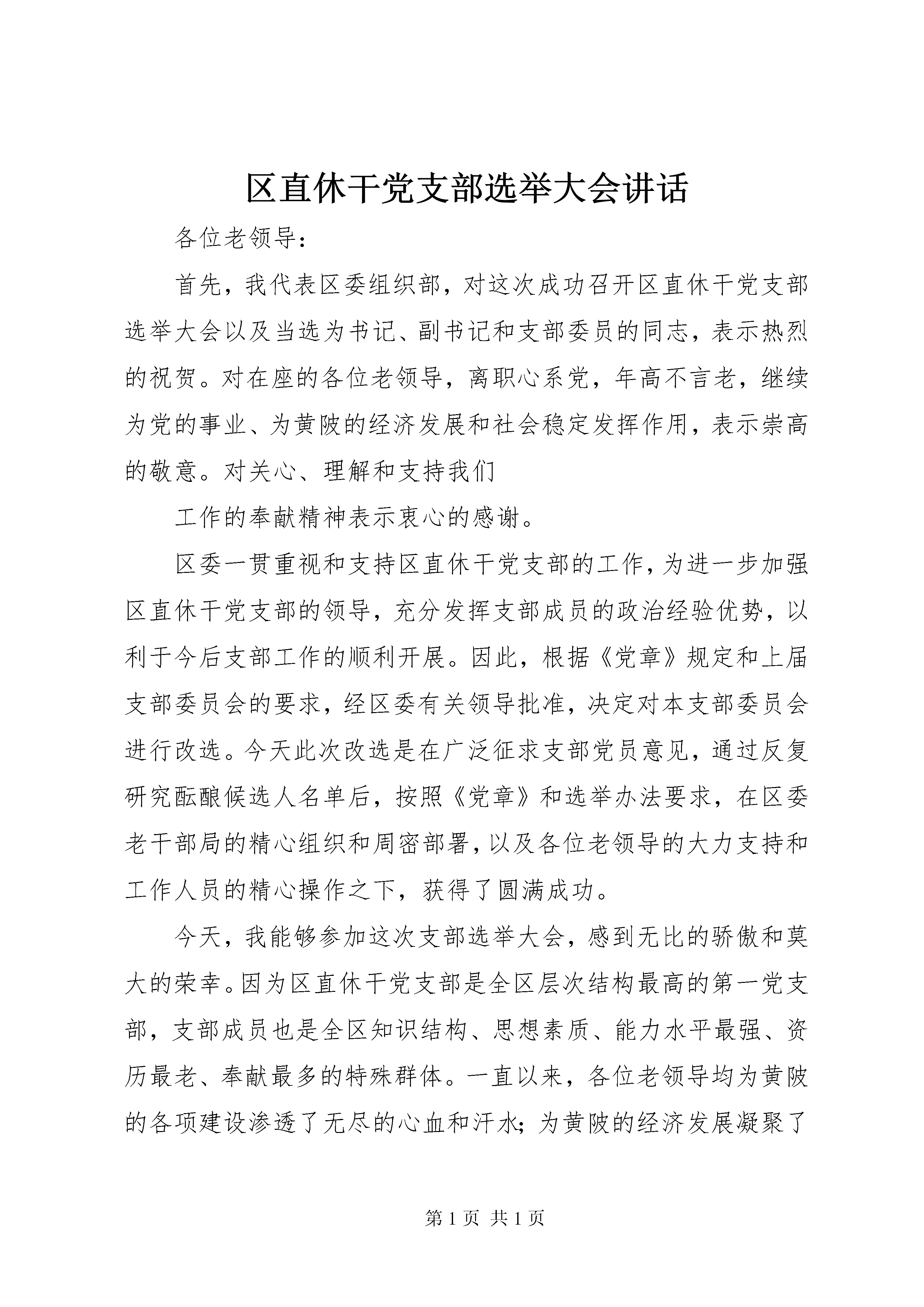 区直休干党支部选举大会讲话

各位老领导：

首先，我代表区委组织部，对这次成功召开区直休干党支部选举大会以及当选为书记、副书记和支部委员的同志，表示热烈的祝贺。对在座的各位老领导，离职心系党，年高不言老，继续为党的事业、为黄陂的经济发展和社会稳定发挥作用，表示崇高的敬意。对关心、理解和支持我们

工作的奉献精神表示衷心的感谢。

区委一贯重视和支持区直休干党支部的工作，为进一步加强区直休干党支部的领导，充分发挥支部成员的政治经验优势，以利于今后支部工作的顺利开展。因此，根据《党章》规定和上届支部委员会的要求，经区委有关领导批准，决定对本支部委员会进行改选。今天此次改选是在广泛征求支部党员意见，通过反复研究酝酿候选人名单后，按照《党章》和选举办法要求，在区委老干部局的精心组织和周密部署，以及各位老领导的大力支持和工作人员的精心操作之下，获得了圆满成功。

今天，我能够参加这次支部选举大会，感到无比的骄傲和莫大的荣幸。因为区直休干党支部是全区层次结构最高的第一党支部，支部成员也是全区知识结构、思想素质、能力水平最强、资历最老、奉献最多的特殊群体。一直以来，各位老领导均为黄陂的各项建设渗透了无尽的心血和汗水；为黄陂的经济发展凝聚了

第 1 页 共 1 页